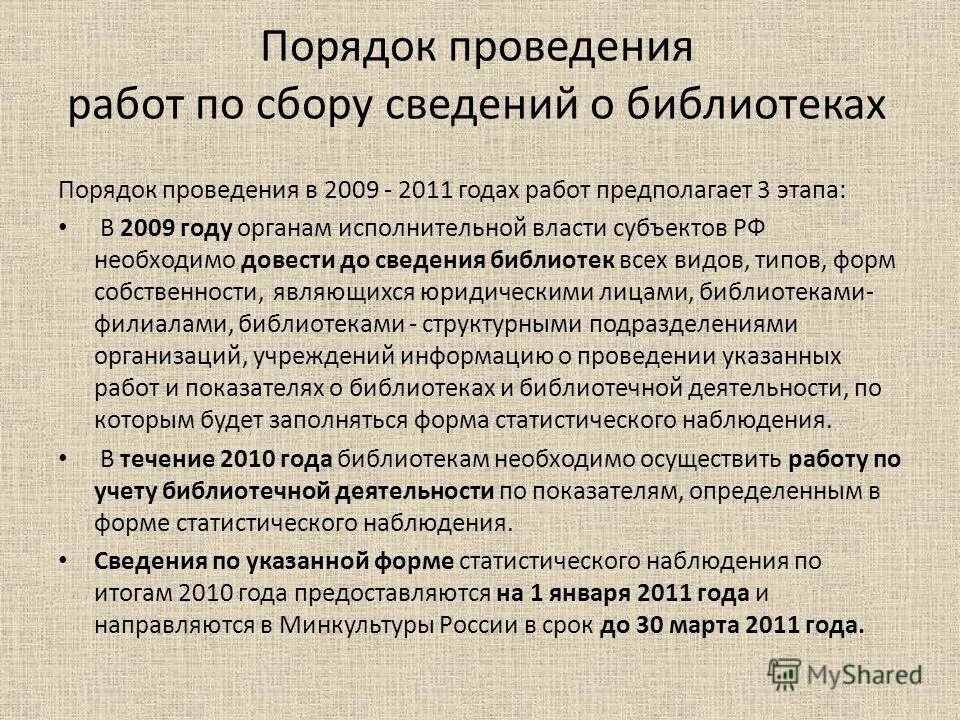 Порядок проведения работ по сбору сведений о библиотеках

Порядок проведения в 2009 - 2011 годах работ предполагает 3 этапа:

• В 2009 году органам исполнительной власти субъектов РФ необходимо довести до сведения библиотек всех видов, типов, форм собственности, являющихся юридическими лицами, библиотеками-филиалами, библиотеками - структурными подразделениями организаций, учреждений информацию о проведении указанных работ и показателях о библиотеках и библиотечной деятельности, по которым будет заполняться форма статистического наблюдения.

• В течение 2010 года библиотекам необходимо осуществить работу по учету библиотечной деятельности по показателям, определенным в форме статистического наблюдения.

• Сведения по указанной форме статистического наблюдения по итогам 2010 года предоставляются на 1 января 2011 года и направляются в Минкультуры России в срок до 30 марта 2011 года.

MyShared